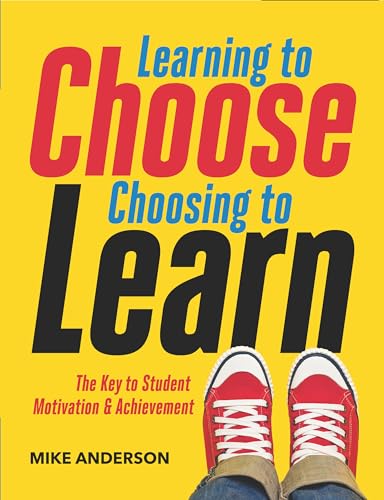 Learning to
Choose
Choosing to
Learn

The Key to Student Motivation & Achievement

MIKE ANDERSON